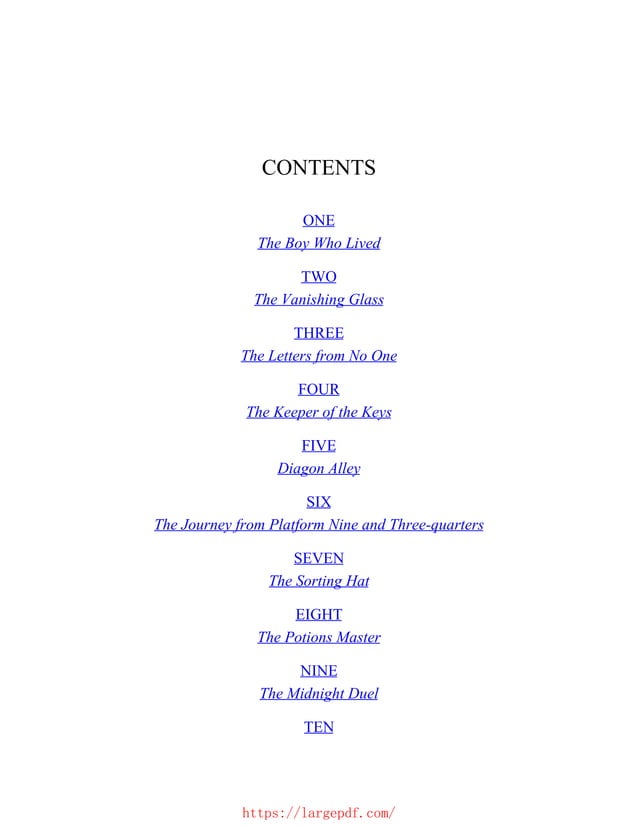 CONTENTS

ONE
The Boy Who Lived

TWO
The Vanishing Glass

THREE
The Letters from No One

FOUR
The Keeper of the Keys

FIVE
Diagon Alley

SIX
The Journey from Platform Nine and Three-quarters

SEVEN
The Sorting Hat

EIGHT
The Potions Master

NINE
The Midnight Duel

TEN

https://largepdf.com/